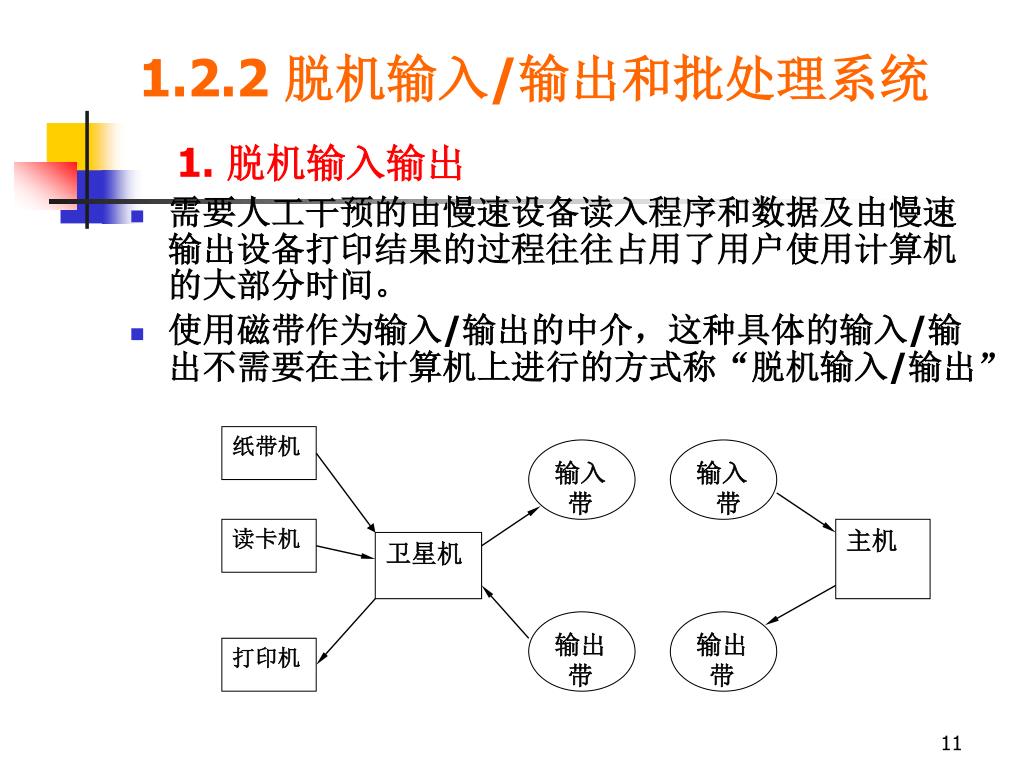 1.2.2 脱机输入/输出和批处理系统

1. 脱机输入输出

需要人工干预的由慢速设备读入程序和数据及由慢速输出设备打印结果的过程往往占用了用户使用计算机的大部分时间。

使用磁带作为输入/输出的中介，这种具体的输入/输出不需要在主计算机上进行的方式称“脱机输入/输出”

纸带机

读卡机

打印机

卫星机

输入带

输出带

输入带

输出带

主机

11